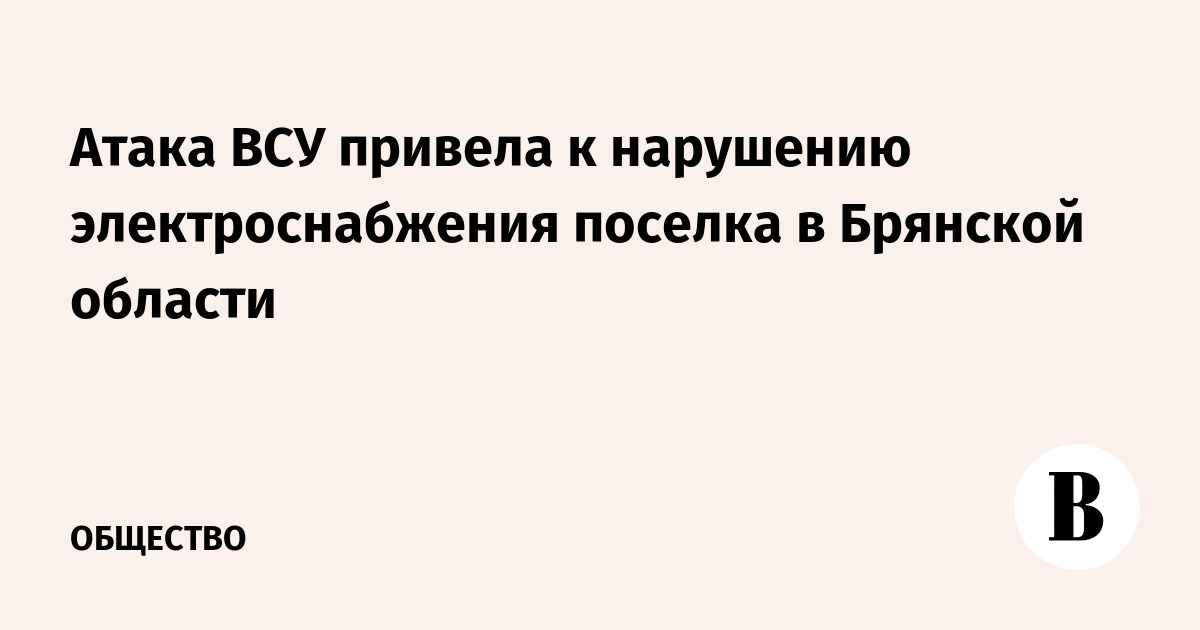 Атака ВСУ привела к нарушению электроснабжения поселка в Брянской области

ОБЩЕСТВО

В